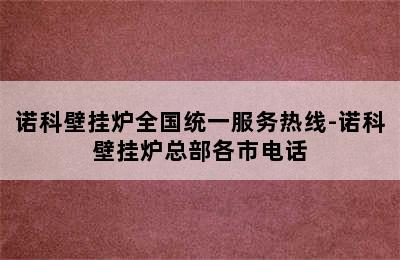 诺科壁挂炉全国统一服务热线-诺科壁挂炉总部各市电话